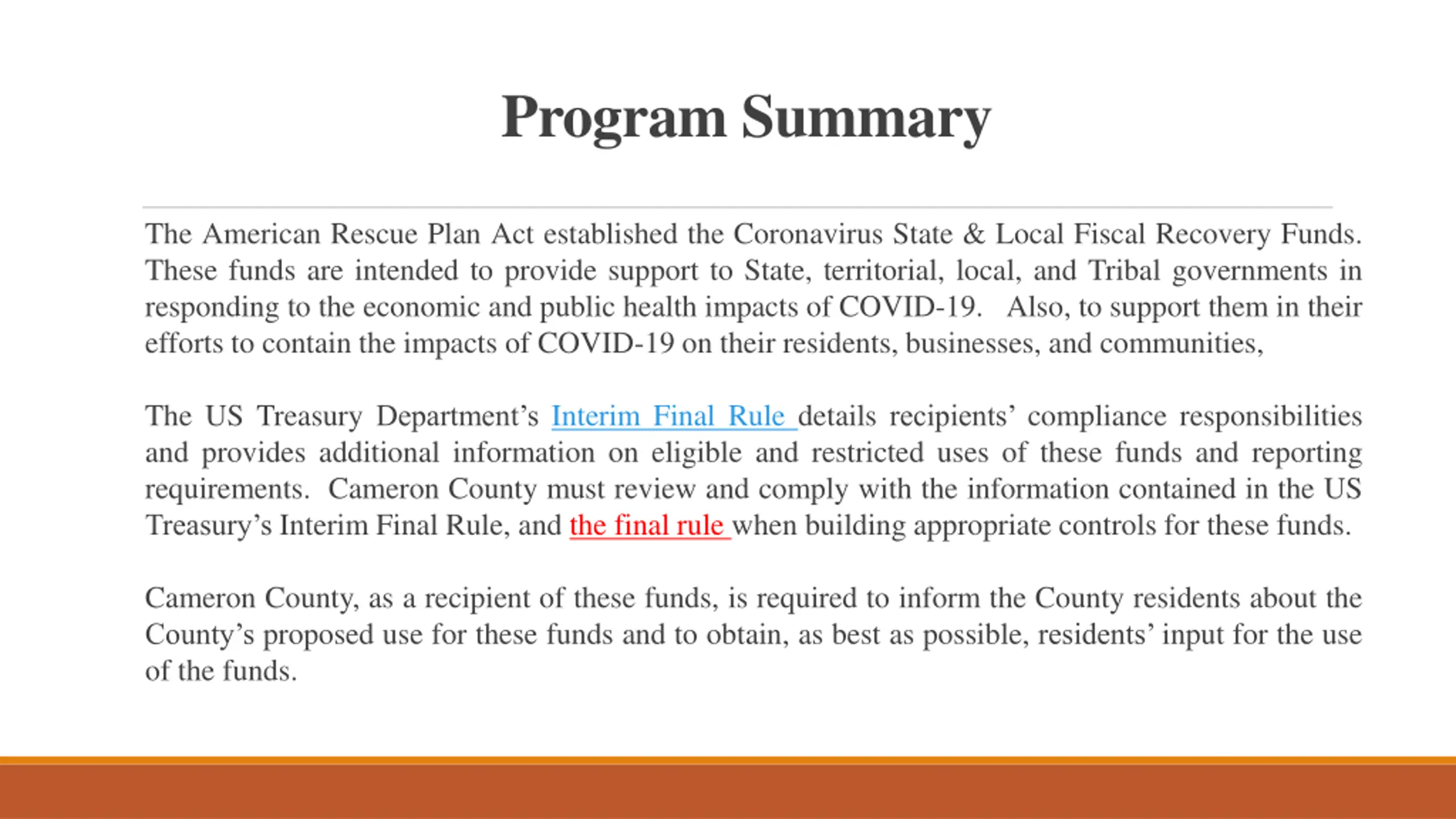 Program Summary

The American Rescue Plan Act established the Coronavirus State & Local Fiscal Recovery Funds. These funds are intended to provide support to State, territorial, local, and Tribal governments in responding to the economic and public health impacts of COVID-19. Also, to support them in their efforts to contain the impacts of COVID-19 on their residents, businesses, and communities,

The US Treasury Department's Interim Final Rule details recipients' compliance responsibilities and provides additional information on eligible and restricted uses of these funds and reporting requirements. Cameron County must review and comply with the information contained in the US Treasury's Interim Final Rule, and the final rule when building appropriate controls for these funds.

Cameron County, as a recipient of these funds, is required to inform the County residents about the County's proposed use for these funds and to obtain, as best as possible, residents' input for the use of the funds.